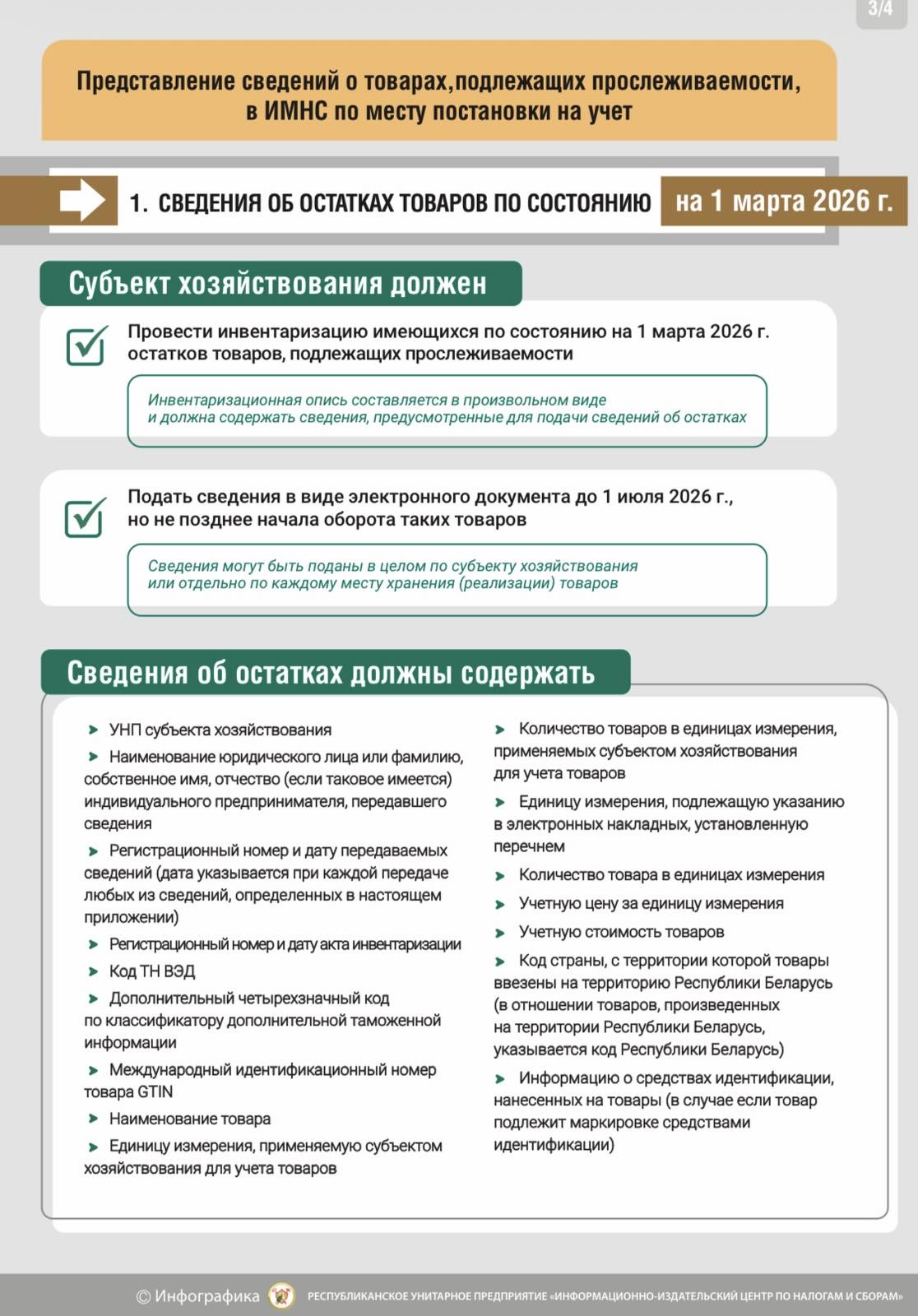 3/4

Представление сведений о товарах,подлежащих прослеживаемости, в ИМНС по месту постановки на учет

1. СВЕДЕНИЯ ОБ ОСТАТКАХ ТОВАРОВ ПО СОСТОЯНИЮ на 1 марта 2026 г.

Субъект хозяйствования должен

Провести инвентаризацию имеющихся по состоянию на 1 марта 2026 г. остатков товаров, подлежащих прослеживаемости

Инвентаризационная опись составляется в произвольном виде и должна содержать сведения, предусмотренные для подачи сведений об остатках

Подать сведения в виде электронного документа до 1 июля 2026 г., но не позднее начала оборота таких товаров

Сведения могут быть поданы в целом по субъекту хозяйствования или отдельно по каждому месту хранения (реализации) товаров

Сведения об остатках должны содержать

УНП субъекта хозяйствования

Наименование юридического лица или фамилию, собственное имя, отчество (если таковое имеется) индивидуального предпринимателя, передавшего сведения

Регистрационный номер и дату передаваемых сведений (дата указывается при каждой передаче любых из сведений, определенных в настоящем приложении)

Регистрационный номер и дату акта инвентаризации

Код ТН ВЭД

Дополнительный четырехзначный код по классификатору дополнительной таможенной информации

Международный идентификационный номер товара GTIN

Наименование товара

Единицу измерения, применяемую субъектом хозяйствования для учета товаров

Количество товаров в единицах измерения, применяемых субъектом хозяйствования для учета товаров

Единицу измерения, подлежащую указанию в электронных накладных, установленную перечнем

Количество товара в единицах измерения

Учетную цену за единицу измерения

Учетную стоимость товаров

Код страны, с территории которой товары ввезены на территорию Республики Беларусь (в отношении товаров, произведенных на территории Республики Беларусь, указывается код Республики Беларусь)

Информацию о средствах идентификации, нанесенных на товары (в случае если товар подлежит маркировке средствами идентификации)

© Инфографика РЕСПУБЛИКАНСКОЕ УНИТАРНОЕ ПРЕДПРИЯТИЕ «ИНФОРМАЦИОННО-ИЗДАТЕЛЬСКИЙ ЦЕНТР ПО НАЛОГАМ И СБОРАМ»